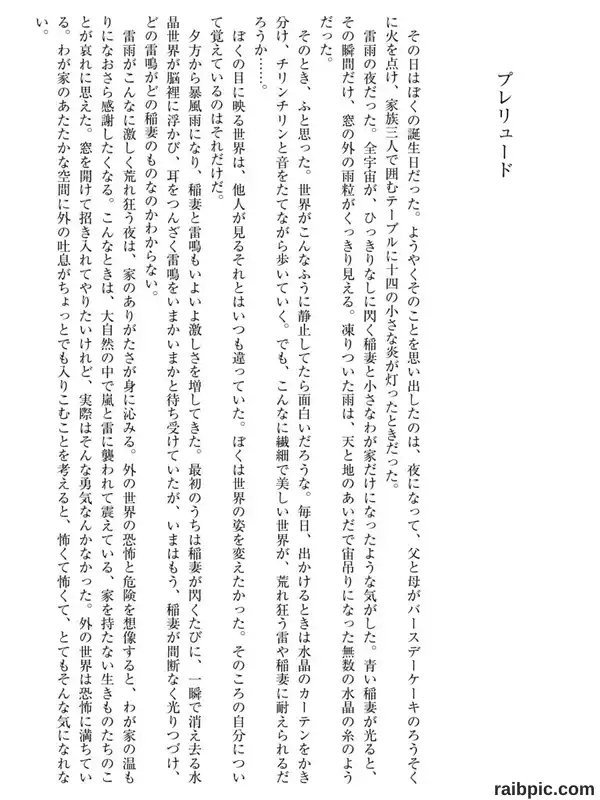 プレリュード

その日はぼくの誕生日だった。ようやくそのことを思い出したのは、夜になって、父と母がバースデーケーキのろうそくに火を点け、家族三人で囲むテーブルに十四の小さな炎が灯ったときだった。

雷雨の夜だった。全宇宙が、ひっきりなしに閃く稲妻と小さなわが家だけになったような気がした。青い稲妻が光ると、その瞬間だけ、窓の外の雨粒がくっきり見える。凍りついた雨は、天と地のあいだで宙吊りになった無数の水晶の糸のようだった。

そのとき、ふと思った。世界がこんなふうに静止してたら面白いだろうな。毎日、出かけるときは水晶のカーテンをかき分け、チリンチリンと音をたてながら歩いていく。でも、こんなに繊細で美しい世界が、荒れ狂う雷や稲妻に耐えられるだろうか……。

ぼくの目に映る世界は、他人が見るそれとはいつも違っていた。ぼくは世界の姿を変えたかった。そのころの自分について覚えているのはそれだけだ。

夕方から暴風雨になり、稲妻と雷鳴もいよいよ激しさを増してきた。最初のうちは稲妻が閃くたびに、一瞬で消え去る水晶世界が脳裡に浮かび、耳をつんざく雷鳴をいまかいまかと待ち受けていたが、いまはもう、稲妻が間断なく光りつづけ、どの雷鳴がどの稲妻のものなのかわからない。

雷雨がこんなに激しく荒れ狂う夜は、家のありがたさが身に沁みる。外の世界の恐怖と危険を想像すると、わが家の温もりになおさら感謝したくなる。こんなときは、大自然の中で嵐と雷に襲われて震えている、家を持たない生きものたちのことが哀れに思えた。窓を開けて招き入れてやりたいけれど、実際はそんな勇気なんかなかった。外の世界は恐怖に満ちている。わが家のあたたかな空間に外の吐息がちょっとでも入りこむことを考えると、怖くて怖くて、とてもそんな気になれない。

raibpic.com